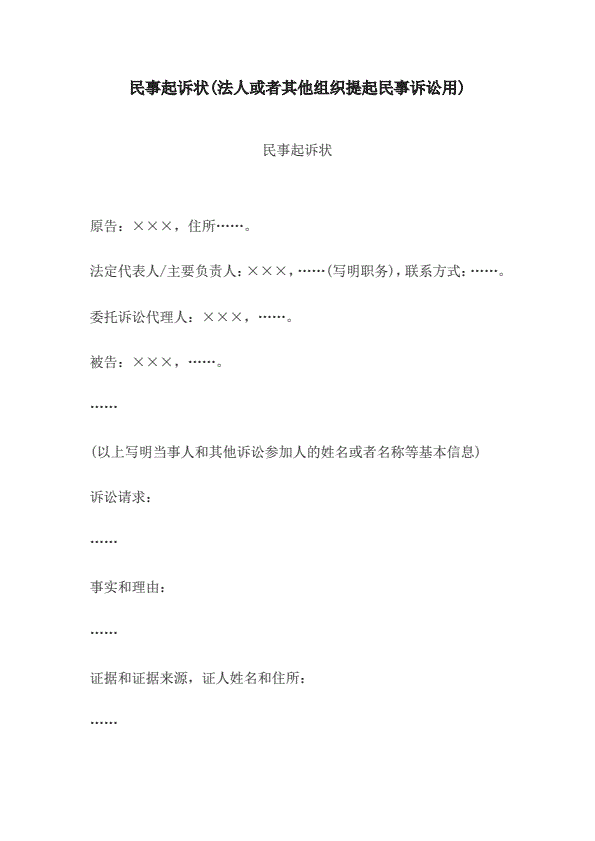 民事起诉状(法人或者其他组织提起民事诉讼用)

民事起诉状

原告：×××，住所……。

法定代表人/主要负责人：×××，……(写明职务)，联系方式：……。

委托诉讼代理人：×××，……。

被告：×××，……。

……

(以上写明当事人和其他诉讼参加人的姓名或者名称等基本信息)

诉讼请求：

……

事实和理由：

……

证据和证据来源，证人姓名和住所：

……